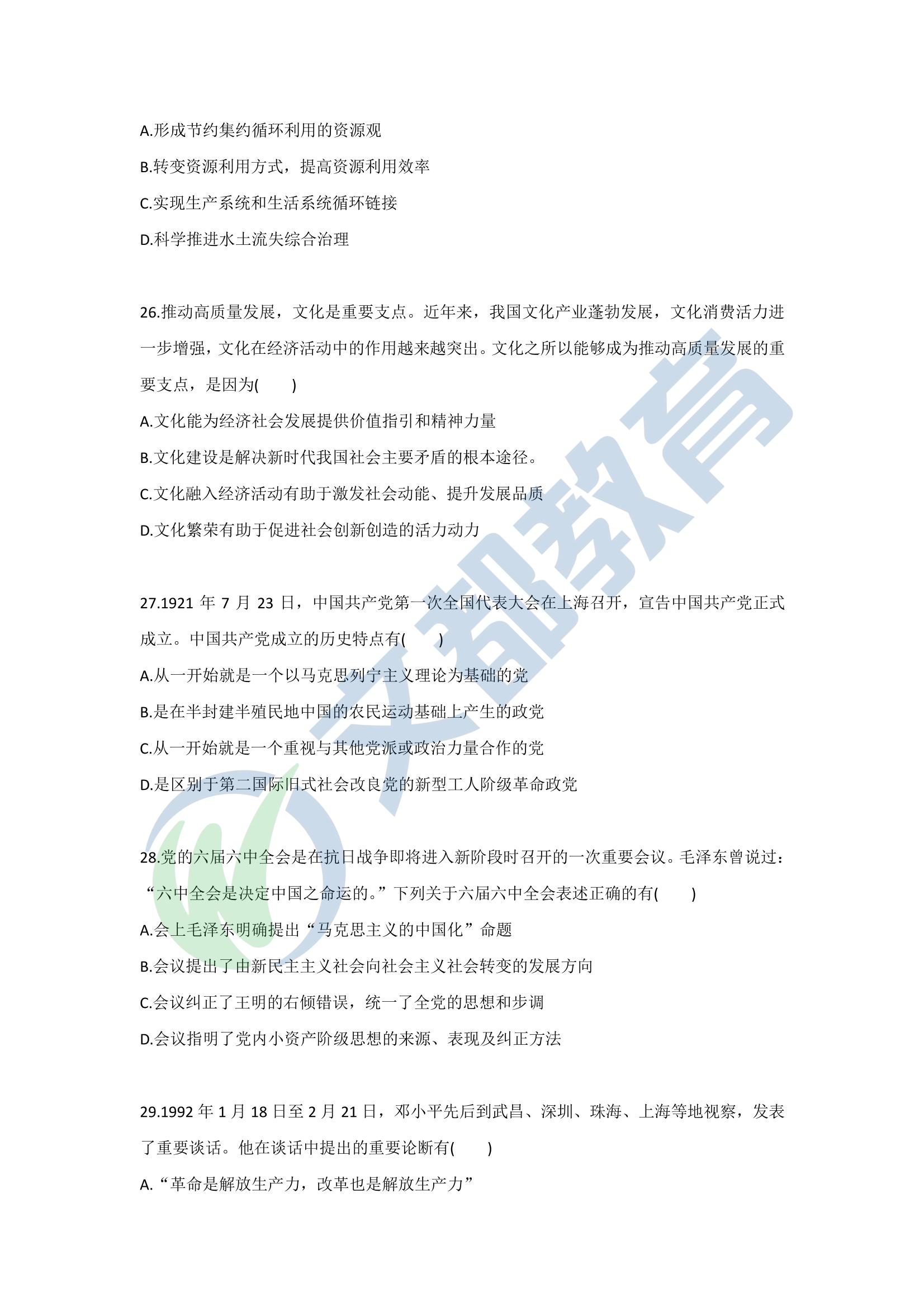 A.形成节约集约循环利用的资源观

B.转变资源利用方式，提高资源利用效率

C.实现生产系统和生活系统循环链接

D.科学推进水土流失综合治理

26.推动高质量发展，文化是重要支点。近年来，我国文化产业蓬勃发展，文化消费活力进一步增强，文化在经济活动中的作用越来越突出。文化之所以能够成为推动高质量发展的重要支点，是因为(　　)

A.文化能为经济社会发展提供价值指引和精神力量

B.文化建设是解决新时代我国社会主要矛盾的根本途径。

C.文化融入经济活动有助于激发社会动能、提升发展品质

D.文化繁荣有助于促进社会创新创造的活力动力

27.1921 年 7 月 23 日，中国共产党第一次全国代表大会在上海召开，宣告中国共产党正式成立。中国共产党成立的历史特点有(　　)

A.从一开始就是一个以马克思列宁主义理论为基础的党

B.是在半封建半殖民地中国的农民运动基础上产生的政党

C.从一开始就是一个重视与其他党派或政治力量合作的党

D.是区别于第二国际旧式社会改良党的新型工人阶级革命政党

28.党的六届六中全会是在抗日战争即将进入新阶段时召开的一次重要会议。毛泽东曾说过：“六中全会是决定中国之命运的。”下列关于六届六中全会表述正确的有(　　)

A.会上毛泽东明确提出“马克思主义的中国化”命题

B.会议提出了由新民主主义社会向社会主义社会转变的发展方向

C.会议纠正了王明的右倾错误，统一了全党的思想和步调

D.会议指明了党内小资产阶级思想的来源、表现及纠正方法

29.1992 年 1 月 18 日至 2 月 21 日，邓小平先后到武昌、深圳、珠海、上海等地视察，发表了重要谈话。他在谈话中提出的重要论断有(　　)

A.“革命是解放生产力，改革也是解放生产力”

文都教育